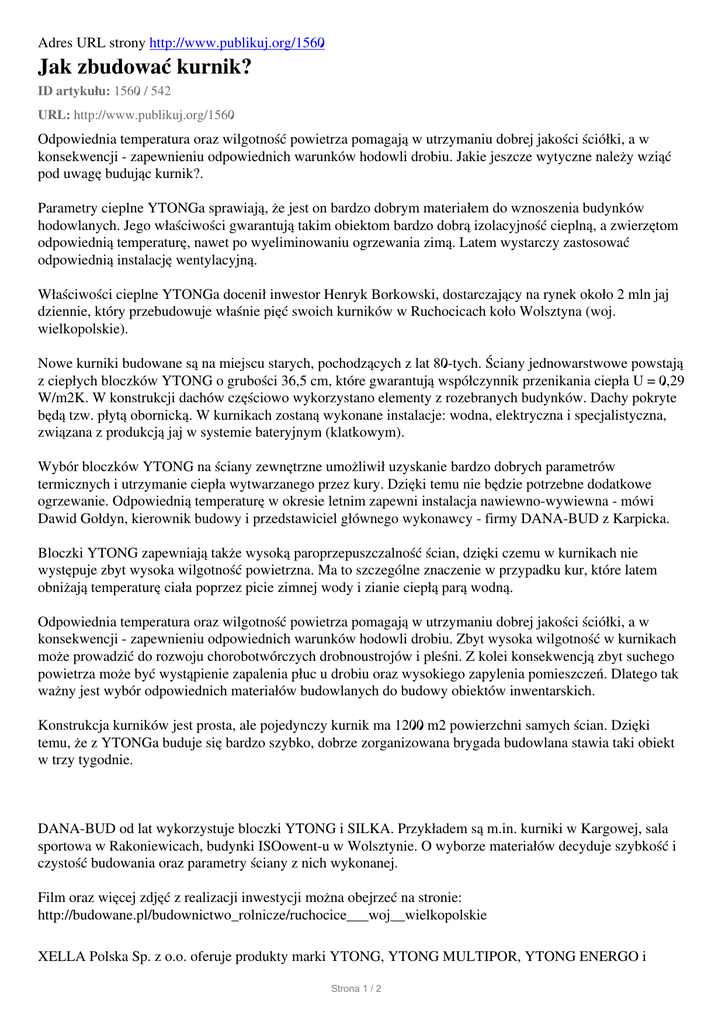 Adres URL strony http://www.publikuj.org/1560

Jak zbudować kurnik?

ID artykułu: 1560 / 542

URL: http://www.publikuj.org/1560

Odpowiednia temperatura oraz wilgotność powietrza pomagają w utrzymaniu dobrej jakości ściółki, a w konsekwencji - zapewnieniu odpowiednich warunków hodowli drobiu. Jakie jeszcze wytyczne należy wziąć pod uwagę budując kurnik?.

Parametry cieplne YTONGa sprawiają, że jest on bardzo dobrym materiałem do wznoszenia budynków hodowlanych. Jego właściwości gwarantują takim obiektom bardzo dobrą izolacyjność cieplną, a zwierzętom odpowiednią temperaturę, nawet po wyeliminowaniu ogrzewania zimą. Latem wystarczy zastosować odpowiednią instalację wentylacyjną.

Właściwości cieplne YTONGa docenił inwestor Henryk Borkowski, dostarczający na rynek około 2 mln jaj dziennie, który przebudowuje właśnie pięć swoich kurników w Ruchocicach koło Wolsztyna (woj. wielkopolskie).

Nowe kurniki budowane są na miejscu starych, pochodzących z lat 80-tych. Ściany jednowarstwowe powstają z ciepłych bloczków YTONG o grubości 36,5 cm, które gwarantują współczynnik przenikania ciepła U = 0,29 W/m2K. W konstrukcji dachów częściowo wykorzystano elementy z rozebranych budynków. Dachy pokryte będą tzw. płytą obornicką. W kurnikach zostaną wykonane instalacje: wodna, elektryczna i specjalistyczna, związana z produkcją jaj w systemie bateryjnym (klatkowym).

Wybór bloczków YTONG na ściany zewnętrzne umożliwił uzyskanie bardzo dobrych parametrów termicznych i utrzymanie ciepła wytwarzanego przez kury. Dzięki temu nie będzie potrzebne dodatkowe ogrzewanie. Odpowiednią temperaturę w okresie letnim zapewni instalacja nawiewno-wywiewna - mówi Dawid Gołdyn, kierownik budowy i przedstawiciel głównego wykonawcy - firmy DANA-BUD z Karpicka.

Bloczki YTONG zapewniają także wysoką paroprzepuszczalność ścian, dzięki czemu w kurnikach nie występuje zbyt wysoka wilgotność powietrzna. Ma to szczególne znaczenie w przypadku kur, które latem obniżają temperaturę ciała poprzez picie zimnej wody i zianie ciepłą parą wodną.

Odpowiednia temperatura oraz wilgotność powietrza pomagają w utrzymaniu dobrej jakości ściółki, a w konsekwencji - zapewnieniu odpowiednich warunków hodowli drobiu. Zbyt wysoka wilgotność w kurnikach może prowadzić do rozwoju chorobotwórczych drobnoustrojów i pleśni. Z kolei konsekwencją zbyt suchego powietrza może być wystąpienie zapalenia płuc u drobiu oraz wysokiego zapylenia pomieszczeń. Dlatego tak ważny jest wybór odpowiednich materiałów budowlanych do budowy obiektów inwentarskich.

Konstrukcja kurników jest prosta, ale pojedynczy kurnik ma 1200 m2 powierzchni samych ścian. Dzięki temu, że z YTONGa buduje się bardzo szybko, dobrze zorganizowana brygada budowlana stawia taki obiekt w trzy tygodnie.

DANA-BUD od lat wykorzystuje bloczki YTONG i SILKA. Przykładem są m.in. kurniki w Kargowej, sala sportowa w Rakoniewicach, budynki ISOowent-u w Wolsztynie. O wyborze materiałów decyduje szybkość i czystość budowania oraz parametry ściany z nich wykonanej.

Film oraz więcej zdjęć z realizacji inwestycji można obejrzeć na stronie: http://budowane.pl/budownictwo_rolnicze/ruchocice___woj__wielkopolskie

XELLA Polska Sp. z o.o. oferuje produkty marki YTONG, YTONG MULTIPOR, YTONG ENERGO i

Strona 1 / 2